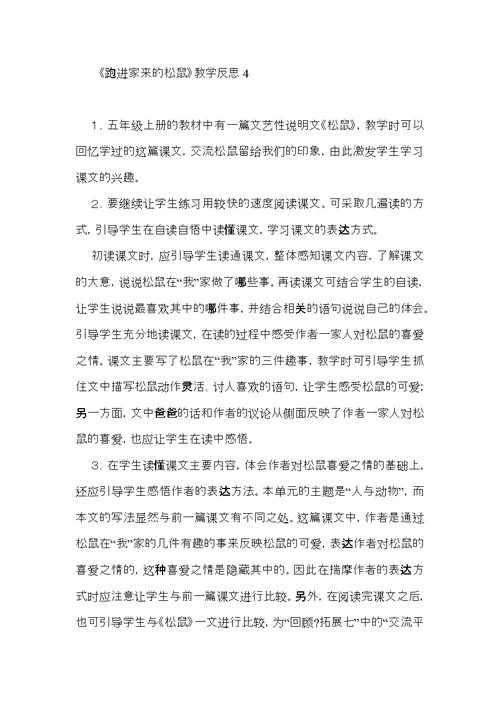 《跑进家来的松鼠》教学反思 4

1、五年级上册的教材中有一篇文艺性说明文《松鼠》，教学时可以回忆学过的这篇课文，交流松鼠留给我们的印象，由此激发学生学习课文的兴趣。

2、要继续让学生练习用较快的速度阅读课文。可采取几遍读的方式，引导学生在自读自悟中读懂课文，学习课文的表达方式。

初读课文时，应引导学生读通课文，整体感知课文内容，了解课文的大意，说说松鼠在“我”家做了哪些事。再读课文可结合学生的自读，让学生说说最喜欢其中的哪件事，并结合相关的语句说说自己的体会。引导学生充分地读课文，在读的过程中感受作者一家人对松鼠的喜爱之情。课文主要写了松鼠在“我”家的三件趣事，教学时可引导学生抓住文中描写松鼠动作灵活、讨人喜欢的语句，让学生感受松鼠的可爱；另一方面，文中爸爸的话和作者的议论从侧面反映了作者一家人对松鼠的喜爱，也应让学生在读中感悟。

3、在学生读懂课文主要内容，体会作者对松鼠喜爱之情的基础上，还应引导学生感悟作者的表达方法。本单元的主题是“人与动物”，而本文的写法显然与前一篇课文有不同之处。这篇课文中，作者是通过松鼠在“我”家的几件有趣的事来反映松鼠的可爱，表达作者对松鼠的喜爱之情的，这种喜爱之情是隐藏其中的。因此在揣摩作者的表达方式时应注意让学生与前一篇课文进行比较。另外，在阅读完课文之后，也可引导学生与《松鼠》一文进行比较，为“回顾?拓展七”中的“交流平